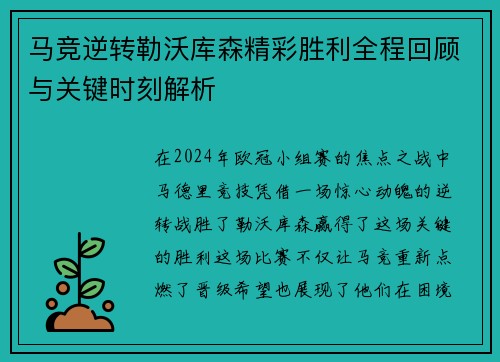 马竞逆转勒沃库森精彩胜利全程回顾与关键时刻解析

在2024年欧冠小组赛的焦点之战中马德里竞技凭借一场惊心动魄的逆转战胜了勒沃库森赢得了这场关键的胜利这场比赛不仅让马竞重新点燃了晋级希望也展现了他们在困境